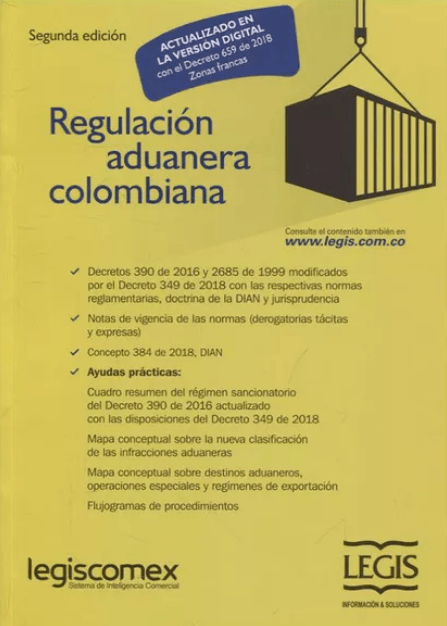 Segunda edición

ACTUALIZADO EN LA VERSIÓN DIGITAL con el Decreto 659 de 2018 Zonas francas

Regulación aduanera colombiana

Consulte el contenido también en www.legis.com.co

✓ Decretos 390 de 2016 y 2685 de 1999 modificados por el Decreto 349 de 2018 con las respectivas normas reglamentarias, doctrina de la DIAN y jurisprudencia

✓ Notas de vigencia de las normas (derogatorias tácitas y expresas)

✓ Concepto 384 de 2018, DIAN

✓ Ayudas prácticas:

Cuadro resumen del régimen sancionatorio del Decreto 390 de 2016 actualizado con las disposiciones del Decreto 349 de 2018

Mapa conceptual sobre la nueva clasificación de las infracciones aduaneras

Mapa conceptual sobre destinos aduaneros, operaciones especiales y regímenes de exportación

Flujogramas de procedimientos

legiscomex
Sistema de Inteligencia Comercial

LEGIS
INFORMACIÓN & SOLUCIONES